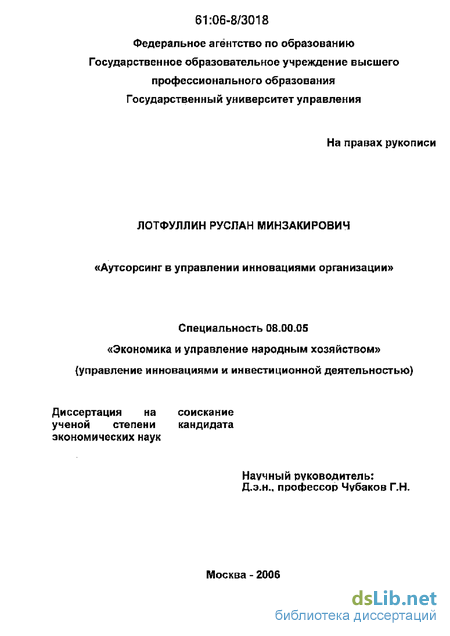 61:06-8/3018

Федеральное агентство по образованию
Государственное образовательное учреждение высшего профессионального образования
Государственный университет управления

На правах рукописи

ЛОТФУЛЛИН РУСЛАН МИНЗАКИРОВИЧ

«Аутсорсинг в управлении инновациями организации»

Специальность 08.00.05
«Экономика и управление народным хозяйством»
(управление инновациями и инвестиционной деятельностью)

Диссертация на соискание ученой степени кандидата экономических наук

Научный руководитель:
Д.э.н., профессор Чубаков Г.Н.

Москва - 2006

dsLib.net
библиотека диссертаций